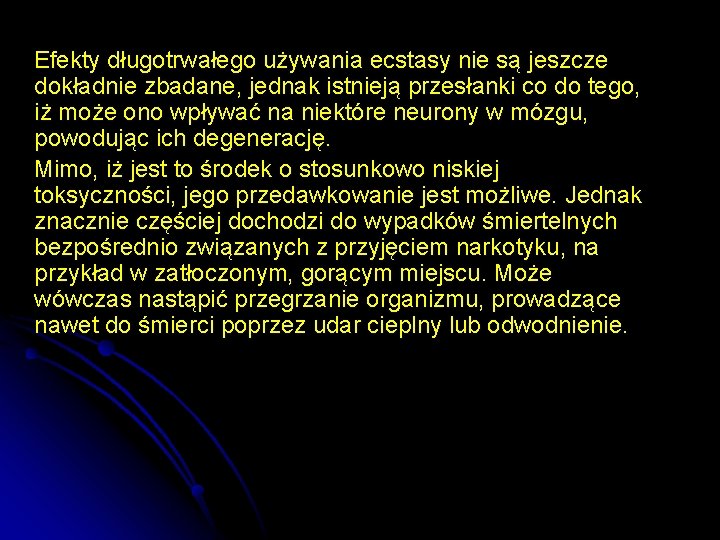 Efekty długotrwałego używania ecstasy nie są jeszcze dokładnie zbadane, jednak istnieją przesłanki co do tego, iż może ono wpływać na niektóre neurony w mózgu, powodując ich degenerację.

Mimo, iż jest to środek o stosunkowo niskiej toksyczności, jego przedawkowanie jest możliwe. Jednak znacznie częściej dochodzi do wypadków śmiertelnych bezpośrednio związanych z przyjęciem narkotyku, na przykład w zatłoczonym, gorącym miejscu. Może wówczas nastąpić przegrzanie organizmu, prowadzące nawet do śmierci poprzez udar cieplny lub odwodnienie.